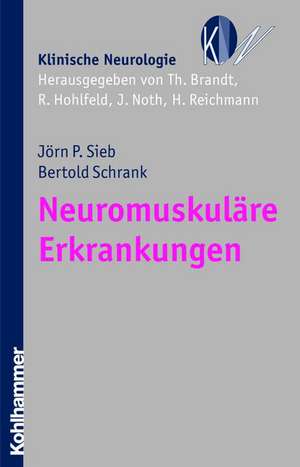 KN

Klinische Neurologie
Herausgegeben von Th. Brandt, R. Hohlfeld, J. Noth, H. Reichmann

Jörn P. Sieb
Bertold Schrank

Neuromuskuläre Erkrankungen

Kohlhammer